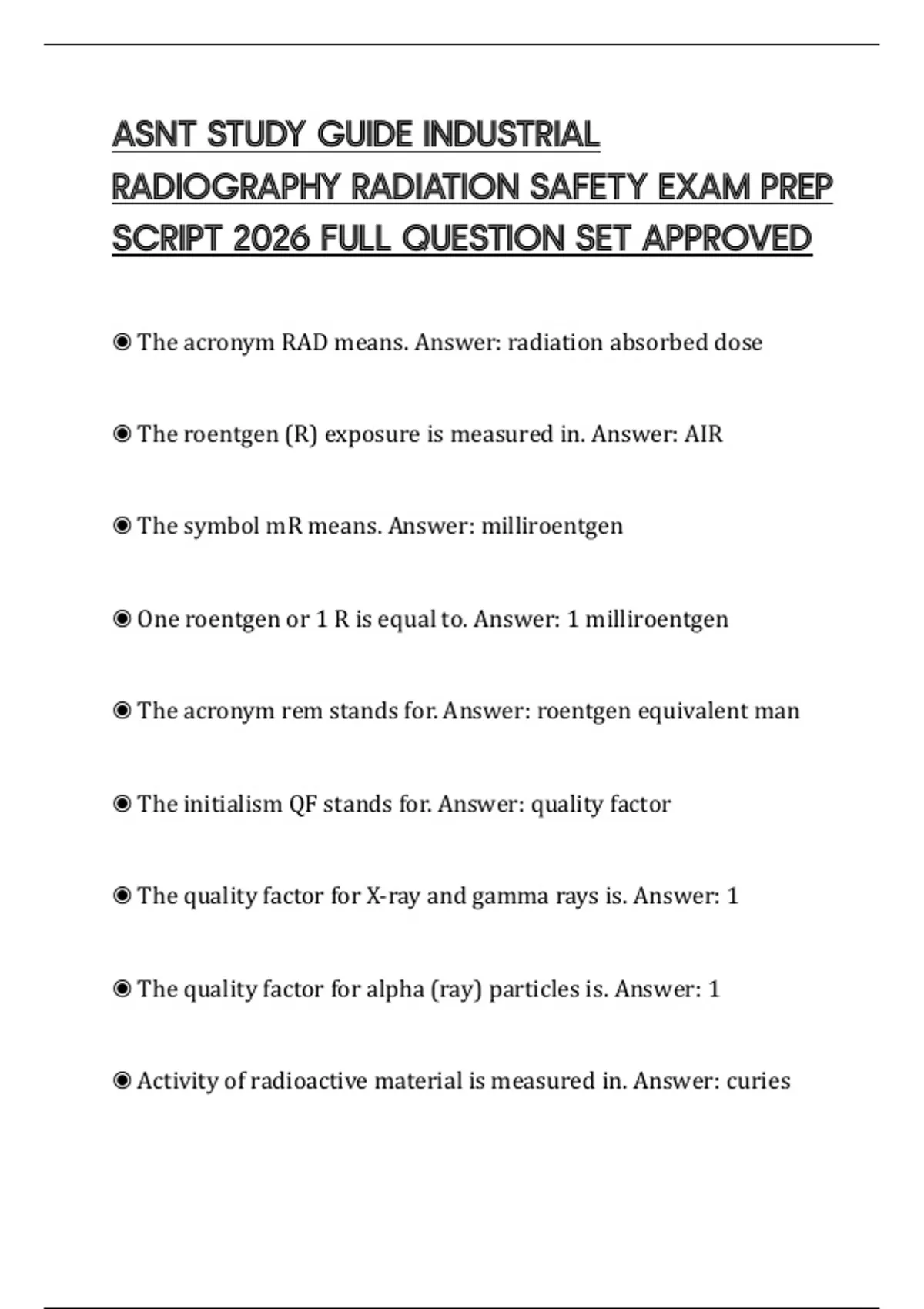 ASNT STUDY GUIDE INDUSTRIAL RADIOGRAPHY RADIATION SAFETY EXAM PREP SCRIPT 2026 FULL QUESTION SET APPROVED

◉ The acronym RAD means. Answer: radiation absorbed dose

◉ The roentgen (R) exposure is measured in. Answer: AIR

◉ The symbol mR means. Answer: milliroentgen

◉ One roentgen or 1 R is equal to. Answer: 1 milliroentgen

◉ The acronym rem stands for. Answer: roentgen equivalent man

◉ The initialism QF stands for. Answer: quality factor

◉ The quality factor for X-ray and gamma rays is. Answer: 1

◉ The quality factor for alpha (ray) particles is. Answer: 1

◉ Activity of radioactive material is measured in. Answer: curies